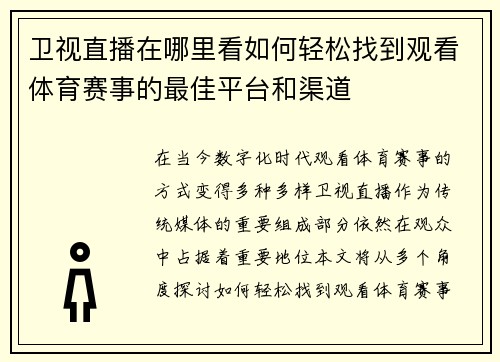 卫视直播在哪里看如何轻松找到观看体育赛事的最佳平台和渠道

在当今数字化时代观看体育赛事的方式变得多种多样卫视直播作为传统媒体的重要组成部分依然在观众中占据着重要地位本文将从多个角度探讨如何轻松找到观看体育赛事